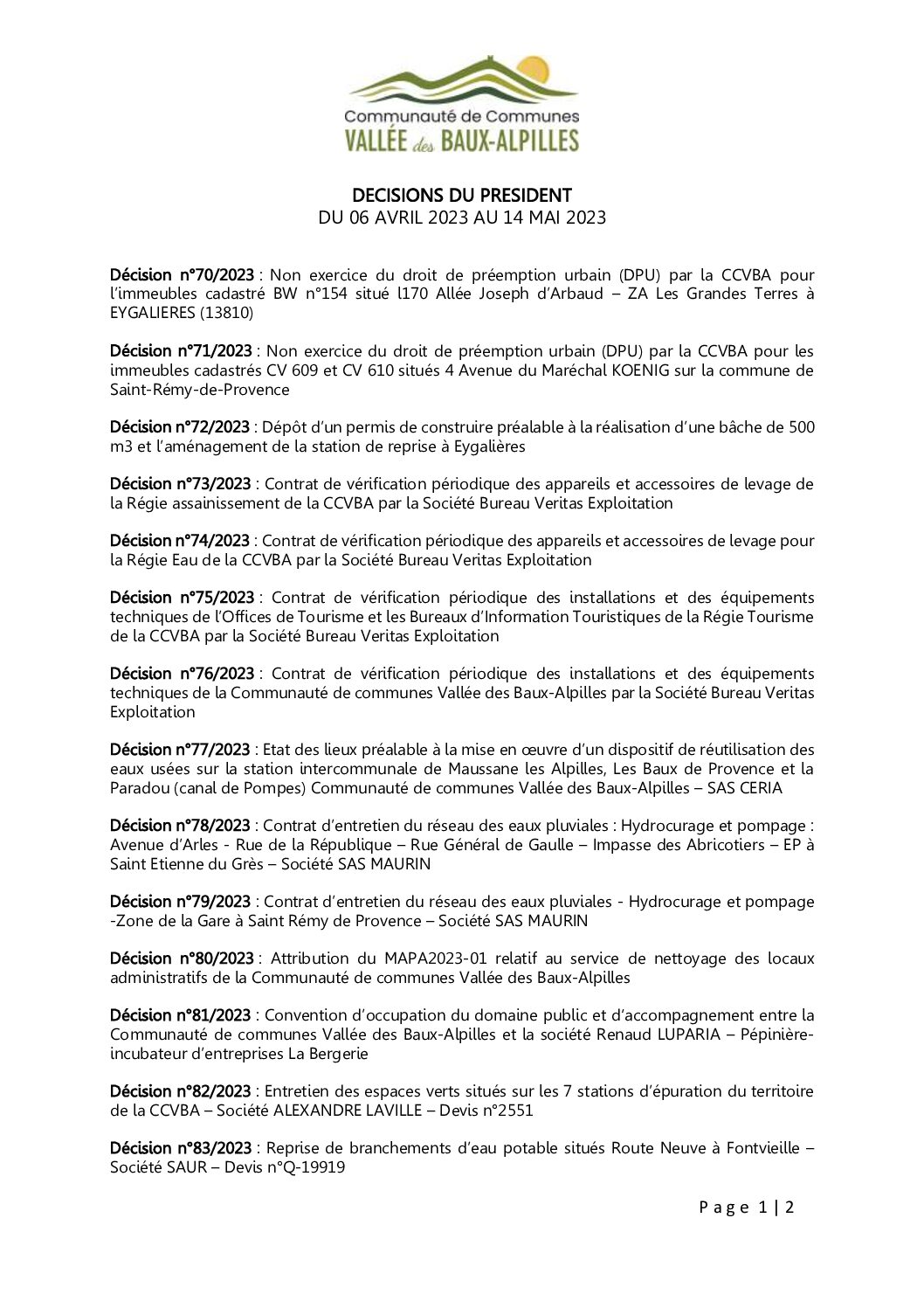 Communauté de Communes
VALLÉE des BAUX-ALPILLES

DECISIONS DU PRESIDENT
DU 06 AVRIL 2023 AU 14 MAI 2023

Décision n°70/2023 : Non exercice du droit de préemption urbain (DPU) par la CCVBA pour l'immeubles cadastré BW n°154 situé l170 Allée Joseph d'Arbaud – ZA Les Grandes Terres à EYGALIERES (13810)

Décision n°71/2023 : Non exercice du droit de préemption urbain (DPU) par la CCVBA pour les immeubles cadastrés CV 609 et CV 610 situés 4 Avenue du Maréchal KOENIG sur la commune de Saint-Rémy-de-Provence

Décision n°72/2023 : Dépôt d'un permis de construire préalable à la réalisation d'une bâche de 500 m3 et l'aménagement de la station de reprise à Eygalières

Décision n°73/2023 : Contrat de vérification périodique des appareils et accessoires de levage de la Régie assainissement de la CCVBA par la Société Bureau Veritas Exploitation

Décision n°74/2023 : Contrat de vérification périodique des appareils et accessoires de levage pour la Régie Eau de la CCVBA par la Société Bureau Veritas Exploitation

Décision n°75/2023 : Contrat de vérification périodique des installations et des équipements techniques de l'Offices de Tourisme et les Bureaux d'Information Touristiques de la Régie Tourisme de la CCVBA par la Société Bureau Veritas Exploitation

Décision n°76/2023 : Contrat de vérification périodique des installations et des équipements techniques de la Communauté de communes Vallée des Baux-Alpilles par la Société Bureau Veritas Exploitation

Décision n°77/2023 : Etat des lieux préalable à la mise en œuvre d'un dispositif de réutilisation des eaux usées sur la station intercommunale de Maussane les Alpilles, Les Baux de Provence et la Paradou (canal de Pompes) Communauté de communes Vallée des Baux-Alpilles – SAS CERIA

Décision n°78/2023 : Contrat d'entretien du réseau des eaux pluviales : Hydrocurage et pompage : Avenue d'Arles - Rue de la République – Rue Général de Gaulle – Impasse des Abricotiers – EP à Saint Etienne du Grès – Société SAS MAURIN

Décision n°79/2023 : Contrat d'entretien du réseau des eaux pluviales - Hydrocurage et pompage -Zone de la Gare à Saint Rémy de Provence – Société SAS MAURIN

Décision n°80/2023 : Attribution du MAPA2023-01 relatif au service de nettoyage des locaux administratifs de la Communauté de communes Vallée des Baux-Alpilles

Décision n°81/2023 : Convention d'occupation du domaine public et d'accompagnement entre la Communauté de communes Vallée des Baux-Alpilles et la société Renaud LUPARIA – Pépinière-incubateur d'entreprises La Bergerie

Décision n°82/2023 : Entretien des espaces verts situés sur les 7 stations d'épuration du territoire de la CCVBA – Société ALEXANDRE LAVILLE – Devis n°2551

Décision n°83/2023 : Reprise de branchements d'eau potable situés Route Neuve à Fontvieille – Société SAUR – Devis n°Q-19919

Page 1 | 2